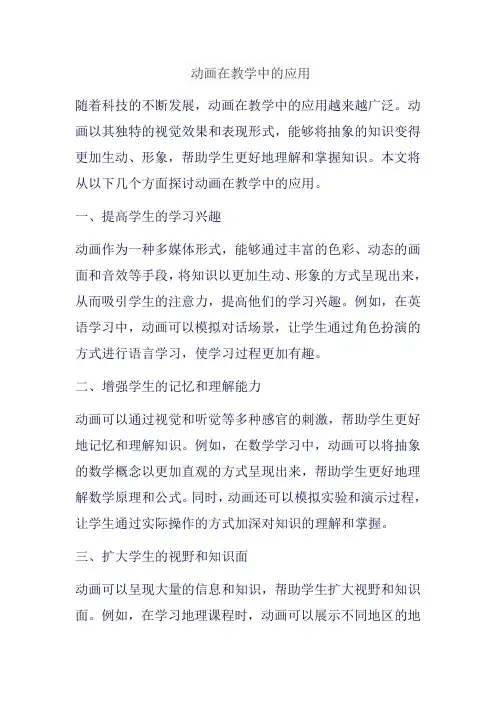 动画在教学中的应用

随着科技的不断发展，动画在教学中的应用越来越广泛。动画以其独特的视觉效果和表现形式，能够将抽象的知识变得更加生动、形象，帮助学生更好地理解和掌握知识。本文将从以下几个方面探讨动画在教学中的应用。

一、提高学生的学习兴趣

动画作为一种多媒体形式，能够通过丰富的色彩、动态的画面和音效等手段，将知识以更加生动、形象的方式呈现出来，从而吸引学生的注意力，提高他们的学习兴趣。例如，在英语学习中，动画可以模拟对话场景，让学生通过角色扮演的方式进行语言学习，使学习过程更加有趣。

二、增强学生的记忆和理解能力

动画可以通过视觉和听觉等多种感官的刺激，帮助学生更好地记忆和理解知识。例如，在数学学习中，动画可以将抽象的数学概念以更加直观的方式呈现出来，帮助学生更好地理解数学原理和公式。同时，动画还可以模拟实验和演示过程，让学生通过实际操作的方式加深对知识的理解和掌握。

三、扩大学生的视野和知识面

动画可以呈现大量的信息和知识，帮助学生扩大视野和知识面。例如，在学习地理课程时，动画可以展示不同地区的地